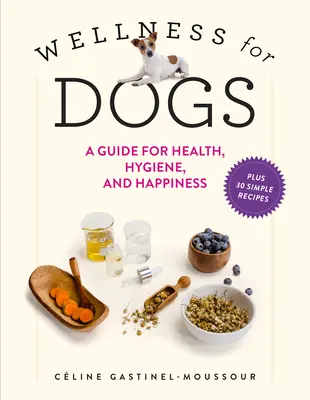 WELLNESS for DOGS

A GUIDE FOR HEALTH, HYGIENE, AND HAPPINESS

PLUS 30 SIMPLE RECIPES

CÉLINE GASTINEL-MOUSSOUR